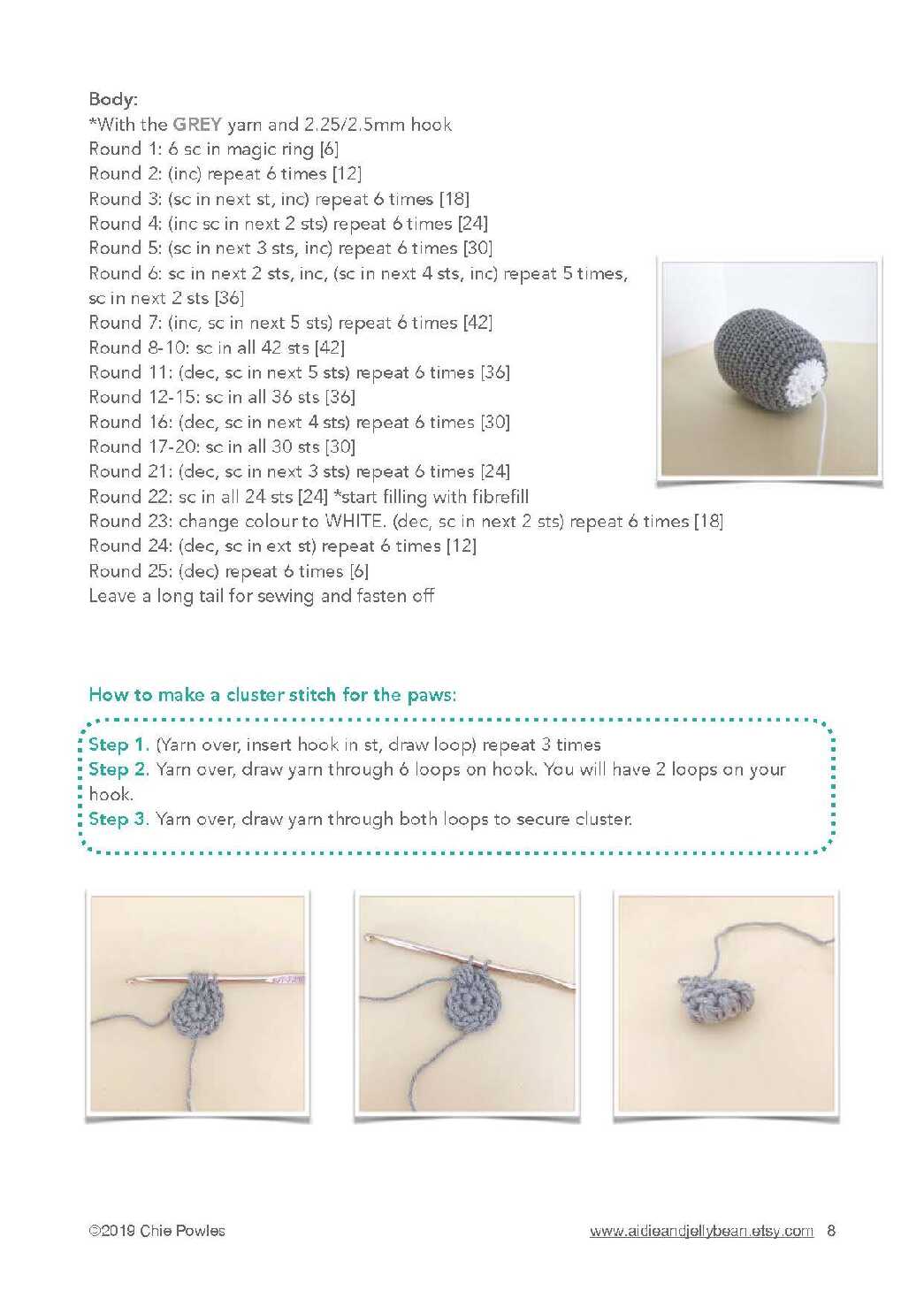 Body:
*With the GREY yarn and 2.25/2.5mm hook
Round 1: 6 sc in magic ring [6]
Round 2: (inc) repeat 6 times [12]
Round 3: (sc in next st, inc) repeat 6 times [18]
Round 4: (inc sc in next 2 sts) repeat 6 times [24]
Round 5: (sc in next 3 sts, inc) repeat 6 times [30]
Round 6: sc in next 2 sts, inc, (sc in next 4 sts, inc) repeat 5 times, sc in next 2 sts [36]
Round 7: (inc, sc in next 5 sts) repeat 6 times [42]
Round 8-10: sc in all 42 sts [42]
Round 11: (dec, sc in next 5 sts) repeat 6 times [36]
Round 12-15: sc in all 36 sts [36]
Round 16: (dec, sc in next 4 sts) repeat 6 times [30]
Round 17-20: sc in all 30 sts [30]
Round 21: (dec, sc in next 3 sts) repeat 6 times [24]
Round 22: sc in all 24 sts [24] *start filling with fibrefill
Round 23: change colour to WHITE. (dec, sc in next 2 sts) repeat 6 times [18]
Round 24: (dec, sc in ext st) repeat 6 times [12]
Round 25: (dec) repeat 6 times [6]
Leave a long tail for sewing and fasten off

How to make a cluster stitch for the paws:

Step 1. (Yarn over, insert hook in st, draw loop) repeat 3 times
Step 2. Yarn over, draw yarn through 6 loops on hook. You will have 2 loops on your hook.
Step 3. Yarn over, draw yarn through both loops to secure cluster.

©2019 Chie Powles

www.aidieandjellybean.etsy.com 8